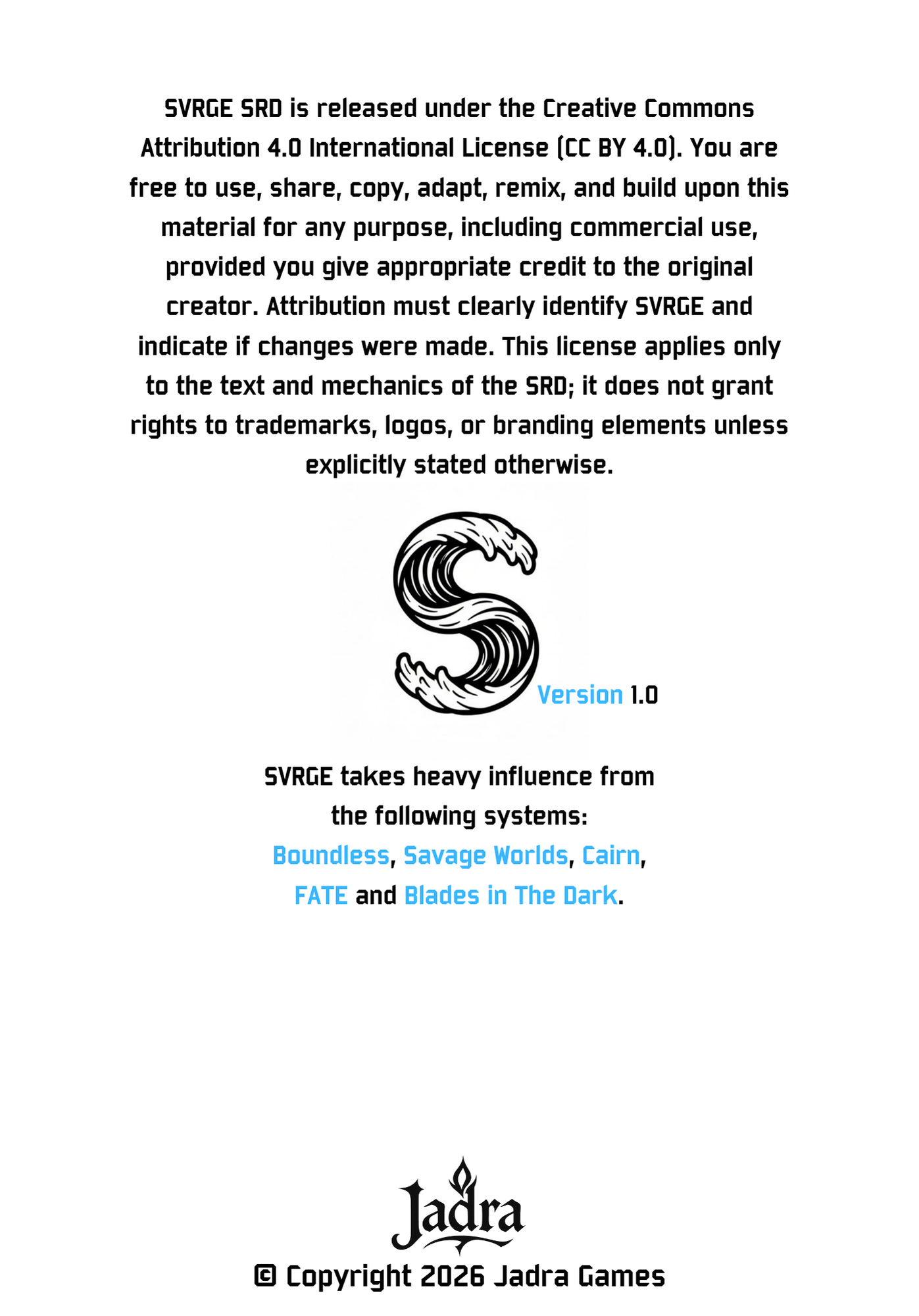 SVRGE SRD is released under the Creative Commons Attribution 4.0 International License (CC BY 4.0). You are free to use, share, copy, adapt, remix, and build upon this material for any purpose, including commercial use, provided you give appropriate credit to the original creator. Attribution must clearly identify SVRGE and indicate if changes were made. This license applies only to the text and mechanics of the SRD; it does not grant rights to trademarks, logos, or branding elements unless explicitly stated otherwise.

S

Version 1.0

SVRGE takes heavy influence from the following systems:
Boundless, Savage Worlds, Cairn, FATE and Blades in The Dark.

Jadra

© Copyright 2026 Jadra Games